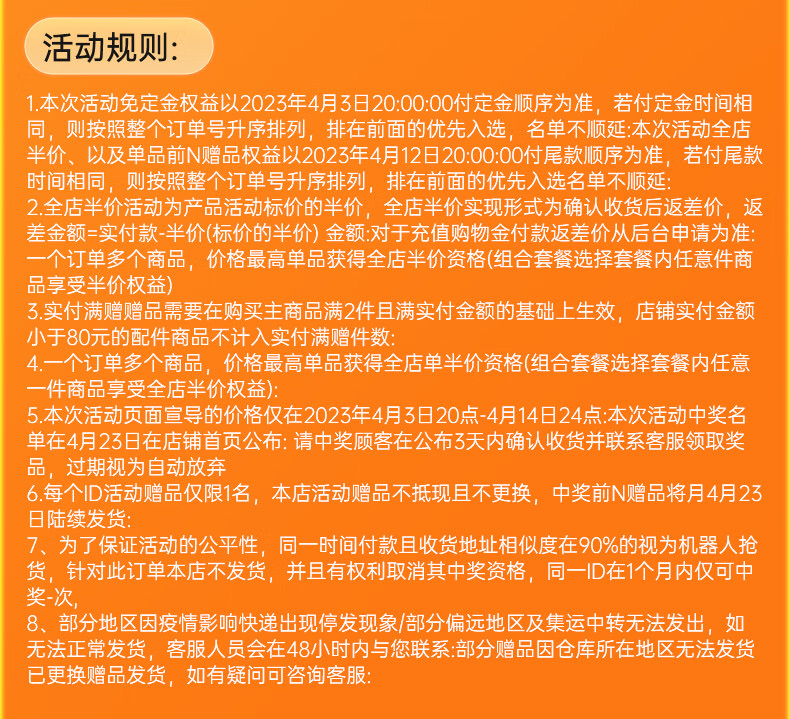 活动规则:

1.本次活动免定金权益以2023年4月3日20:00:00付定金顺序为准，若付定金时间相同，则按照整个订单号升序排列，排在前面的优先入选，名单不顺延:本次活动全店半价、以及单品前N赠品权益以2023年4月12日20:00:00付尾款顺序为准，若付尾款时间相同，则按照整个订单号升序排列，排在前面的优先入选名单不顺延:
2.全店半价活动为产品活动标价的半价，全店半价实现形式为确认收货后返差价，返差金额=实付款-半价(标价的半价) 金额:对于充值购物金付款返差价从后台申请为准:一个订单多个商品，价格最高单品获得全店半价资格(组合套餐选择套餐内任意件商品享受半价权益)
3.实付满赠赠品需要在购买主商品满2件且满实付金额的基础上生效，店铺实付金额小于80元的配件商品不计入实付满赠件数:
4.一个订单多个商品，价格最高单品获得全店单半价资格(组合套餐选择套餐内任意一件商品享受全店半价权益):
5.本次活动页面宣导的价格仅在2023年4月3日20点-4月14日24点:本次活动中奖名单在4月23日在店铺首页公布: 请中奖顾客在公布3天内确认收货并联系客服领取奖品，过期视为自动放弃
6.每个ID活动赠品仅限1名，本店活动赠品不抵现且不更换，中奖前N赠品将月4月23日陆续发货:
7、为了保证活动的公平性，同一时间付款且收货地址相似度在90%的视为机器人抢货，针对此订单本店不发货，并且有权利取消其中奖资格，同一ID在1个月内仅可中奖-次,
8、部分地区因疫情影响快递出现停发现象/部分偏远地区及集运中转无法发出，如无法正常发货，客服人员会在48小时内与您联系:部分赠品因仓库所在地区无法发货已更换赠品发货，如有疑问可咨询客服: